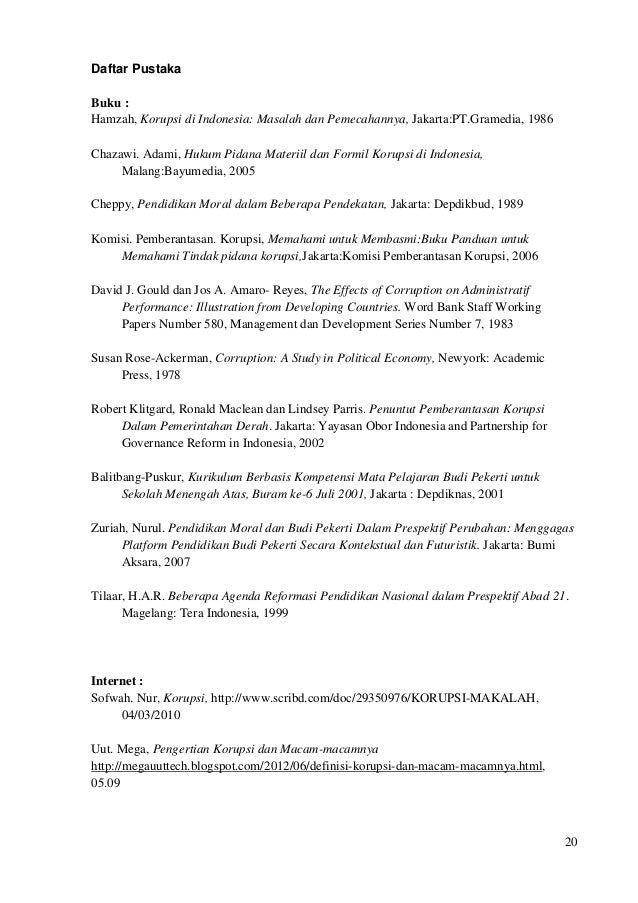 Daftar Pustaka

Buku :
Hamzah, Korupsi di Indonesia: Masalah dan Pemecahannya, Jakarta:PT.Gramedia, 1986

Chazawi. Adami, Hukum Pidana Materiil dan Formil Korupsi di Indonesia, Malang:Bayumedia, 2005

Cheppy, Pendidikan Moral dalam Beberapa Pendekatan, Jakarta: Depdikbud, 1989

Komisi. Pemberantasan. Korupsi, Memahami untuk Membasmi:Buku Panduan untuk Memahami Tindak pidana korupsi,Jakarta:Komisi Pemberantasan Korupsi, 2006

David J. Gould dan Jos A. Amaro- Reyes, The Effects of Corruption on Administratif Performance: Illustration from Developing Countries. Word Bank Staff Working Papers Number 580, Management dan Development Series Number 7, 1983

Susan Rose-Ackerman, Corruption: A Study in Political Economy, Newyork: Academic Press, 1978

Robert Klitgard, Ronald Maclean dan Lindsey Parris. Penuntut Pemberantasan Korupsi Dalam Pemerintahan Derah. Jakarta: Yayasan Obor Indonesia and Partnership for Governance Reform in Indonesia, 2002

Balitbang-Puskur, Kurikulum Berbasis Kompetensi Mata Pelajaran Budi Pekerti untuk Sekolah Menengah Atas, Buram ke-6 Juli 2001, Jakarta : Depdiknas, 2001

Zuriah, Nurul. Pendidikan Moral dan Budi Pekerti Dalam Prespektif Perubahan: Menggagas Platform Pendidikan Budi Pekerti Secara Kontekstual dan Futuristik. Jakarta: Bumi Aksara, 2007

Tilaar, H.A.R. Beberapa Agenda Reformasi Pendidikan Nasional dalam Prespektif Abad 21. Magelang: Tera Indonesia, 1999

Internet :
Sofwah. Nur, Korupsi, http://www.scribd.com/doc/29350976/KORUPSI-MAKALAH, 04/03/2010

Uut. Mega, Pengertian Korupsi dan Macam-macamnya
http://megauuttech.blogspot.com/2012/06/definisi-korupsi-dan-macam-macamnya.html, 05.09

20